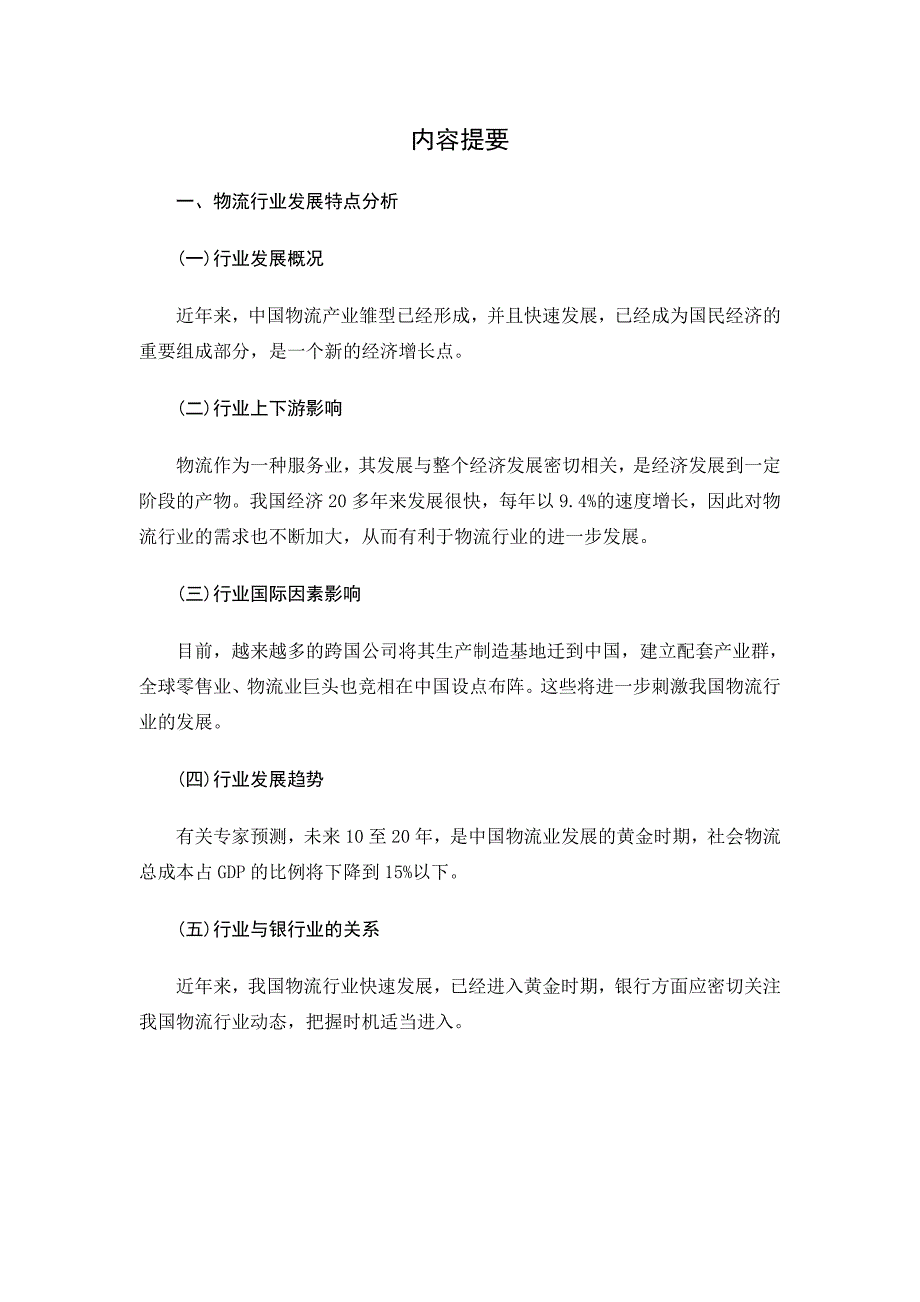 内容提要

一、物流行业发展特点分析

(一)行业发展概况

近年来，中国物流产业雏型已经形成，并且快速发展，已经成为国民经济的重要组成部分，是一个新的经济增长点。

(二)行业上下游影响

物流作为一种服务业，其发展与整个经济发展密切相关，是经济发展到一定阶段的产物。我国经济 20 多年来发展很快，每年以 9.4%的速度增长，因此对物流行业的需求也不断加大，从而有利于物流行业的进一步发展。

(三)行业国际因素影响

目前，越来越多的跨国公司将其生产制造基地迁到中国，建立配套产业群，全球零售业、物流业巨头也竞相在中国设点布阵。这些将进一步刺激我国物流行业的发展。

(四)行业发展趋势

有关专家预测，未来 10 至 20 年，是中国物流业发展的黄金时期，社会物流总成本占 GDP 的比例将下降到 15%以下。

(五)行业与银行业的关系

近年来，我国物流行业快速发展，已经进入黄金时期，银行方面应密切关注我国物流行业动态，把握时机适当进入。